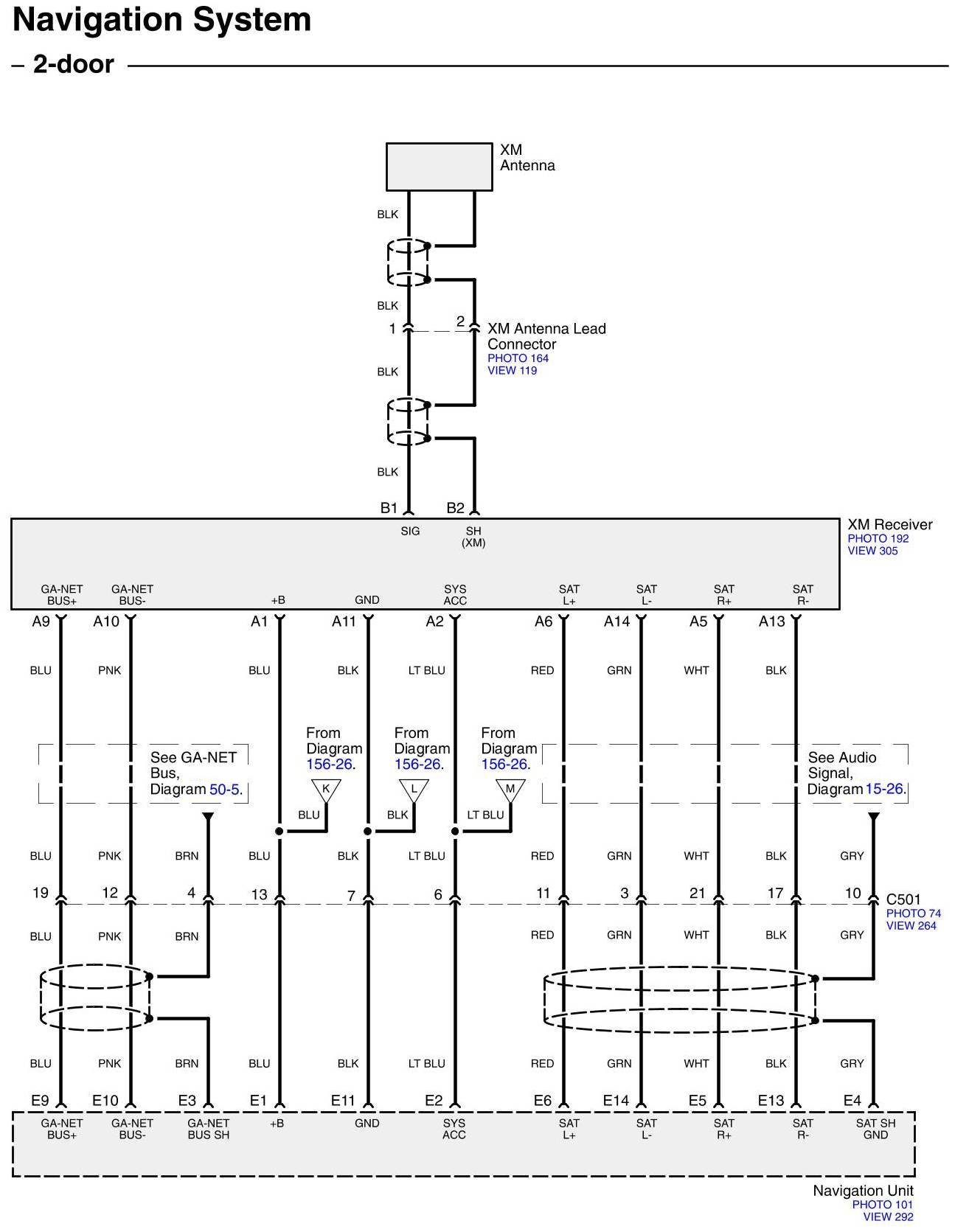 Navigation System
– 2-door

XM Antenna

BLK

BLK

1 2 XM Antenna Lead Connector
PHOTO 164
VIEW 119

BLK

BLK

B1 B2
SIG SH (XM)
XM Receiver
PHOTO 192
VIEW 305

GA-NET BUS+ GA-NET BUS- +B GND SYS ACC SAT L+ SAT L- SAT R+ SAT R-

A9 A10 A1 A11 A2 A6 A14 A5 A13

BLU PNK BLU BLK LT BLU RED GRN WHT BLK

See GA-NET Bus, Diagram 50-5.

From Diagram 156-26.
K
BLU

From Diagram 156-26.
L
BLK

From Diagram 156-26.
M
LT BLU

See Audio Signal, Diagram 15-26.

BLU PNK BRN BLU BLK LT BLU RED GRN WHT BLK GRY

19 12 4 13 7 6 11 3 21 17 10 C501
PHOTO 74
VIEW 264

BLU PNK BRN RED GRN WHT BLK GRY

BLU PNK BRN BLU BLK LT BLU RED GRN WHT BLK GRY

E9 E10 E3 E1 E11 E2 E6 E14 E5 E13 E4

GA-NET BUS+ GA-NET BUS- GA-NET BUS SH +B GND SYS ACC SAT L+ SAT L- SAT R+ SAT R- SAT SH GND

Navigation Unit
PHOTO 101
VIEW 292